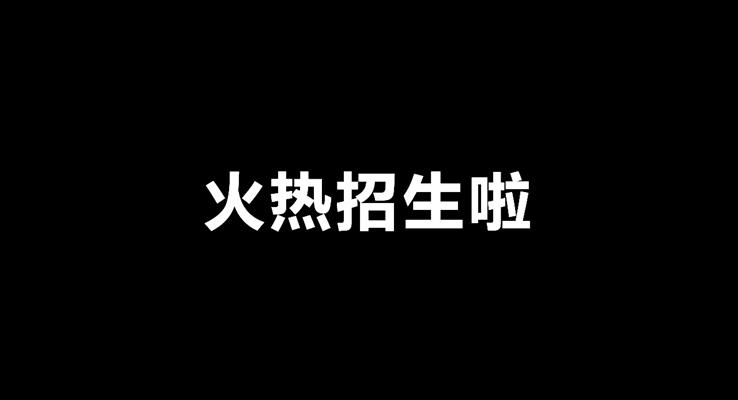 火热招生啦